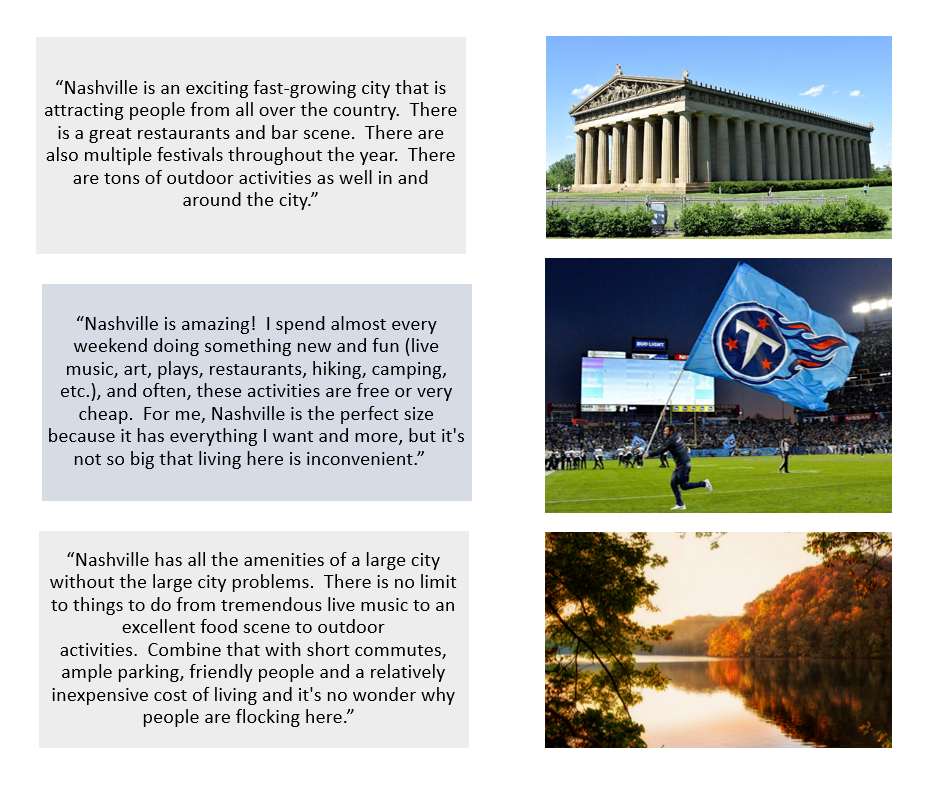 "Nashville is an exciting fast-growing city that is attracting people from all over the country. There is a great restaurants and bar scene. There are also multiple festivals throughout the year. There are tons of outdoor activities as well in and around the city."

"Nashville is amazing! I spend almost every weekend doing something new and fun (live music, art, plays, restaurants, hiking, camping, etc.), and often, these activities are free or very cheap. For me, Nashville is the perfect size because it has everything I want and more, but it's not so big that living here is inconvenient."

"Nashville has all the amenities of a large city without the large city problems. There is no limit to things to do from tremendous live music to an excellent food scene to outdoor activities. Combine that with short commutes, ample parking, friendly people and a relatively inexpensive cost of living and it's no wonder why people are flocking here."